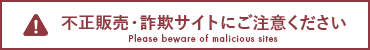 不正販売・詐欺サイトにご注意ください
Please beware of malicious sites